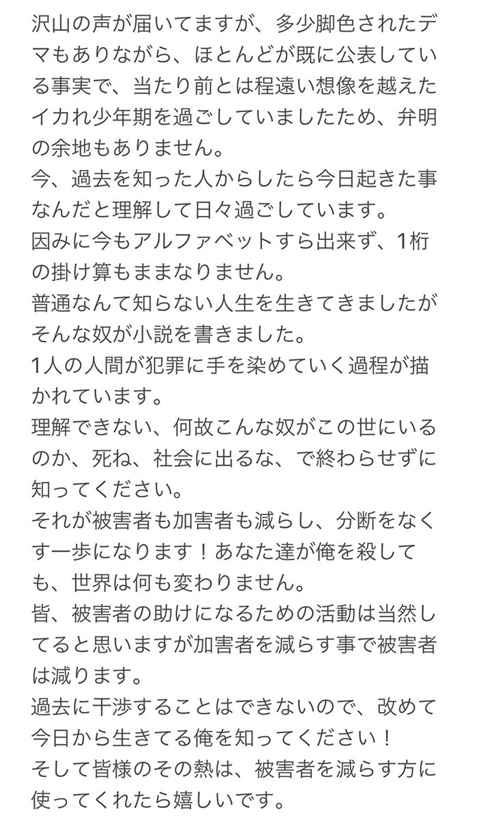 沢山の声が届いてますが、多少脚色されたデマもありながら、ほとんどが既に公表している事実で、当たり前とは程遠い想像を越えたイカれ少年期を過ごしていましたため、弁明の余地もありません。
今、過去を知った人からしたら今日起きた事なんだと理解して日々過ごしています。
因みに今もアルファベットすら出来ず、1桁の掛け算もままなりません。
普通なんて知らない人生を生きてきましたがそんな奴が小説を書きました。
1人の人間が犯罪に手を染めていく過程が描かれています。
理解できない、何故こんな奴がこの世にいるのか、死ね、社会に出るな、で終わらせずに知ってください。
それが被害者も加害者も減らし、分断をなくす一歩になります！あなた達が俺を殺しても、世界は何も変わりません。
皆、被害者の助けになるための活動は当然してると思いますが加害者を減らす事で被害者は減ります。
過去に干渉することはできないので、改めて今日から生きてる俺を知ってください！
そして皆様のその熱は、被害者を減らす方に使ってくれたら嬉しいです。